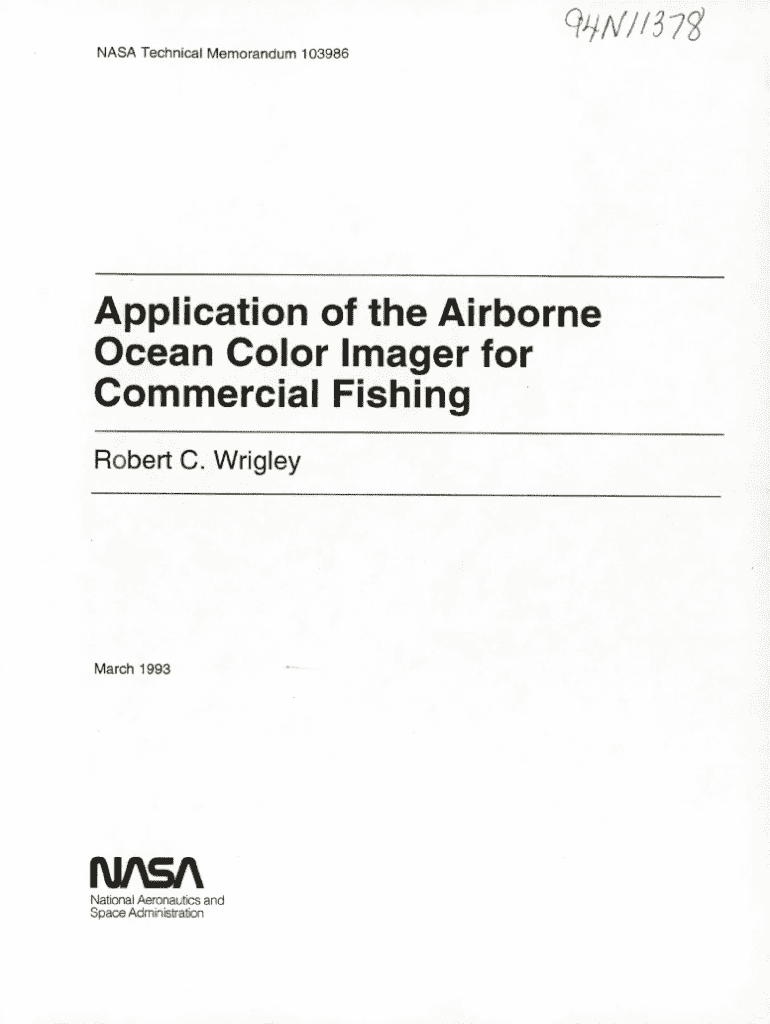 94N11378

NASA Technical Memorandum 103986

Application of the Airborne Ocean Color Imager for Commercial Fishing

Robert C. Wrigley

March 1993

NASA

National Aeronautics and
Space Administration